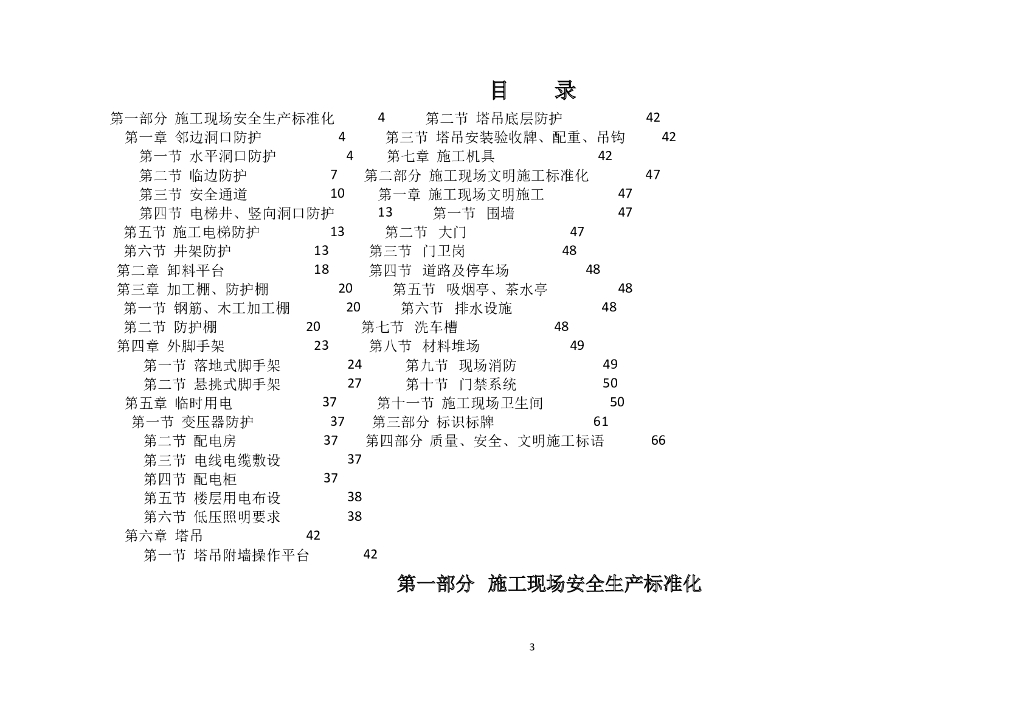 目　录

第一部分 施工现场安全生产标准化 4
第一章 邻边洞口防护 4
第一节 水平洞口防护 4
第二节 临边防护 7
第三节 安全通道 10
第四节 电梯井、竖向洞口防护 13
第五节 施工电梯防护 13
第六节 井架防护 13
第二章 卸料平台 18
第三章 加工棚、防护棚 20
第一节 钢筋、木工加工棚 20
第二节 防护棚 20
第四章 外脚手架 23
第一节 落地式脚手架 24
第二节 悬挑式脚手架 27
第五章 临时用电 37
第一节 变压器防护 37
第二节 配电房 37
第三节 电线电缆敷设 37
第四节 配电柜 37
第五节 楼层用电布设 38
第六节 低压照明要求 38
第六章 塔吊 42
第一节 塔吊附墙操作平台 42

第二节 塔吊底层防护 42
第三节 塔吊安装验收牌、配重、吊钩 42
第七章 施工机具 42
第二部分 施工现场文明施工标准化 47
第一章 施工现场文明施工 47
第一节 围墙 47
第二节 大门 47
第三节 门卫岗 48
第四节 道路及停车场 48
第五节 吸烟亭、茶水亭 48
第六节 排水设施 48
第七节 洗车槽 48
第八节 材料堆场 49
第九节 现场消防 49
第十节 门禁系统 50
第十一节 施工现场卫生间 50
第三部分 标识标牌 61
第四部分 质量、安全、文明施工标语 66

第一部分 施工现场安全生产标准化

3